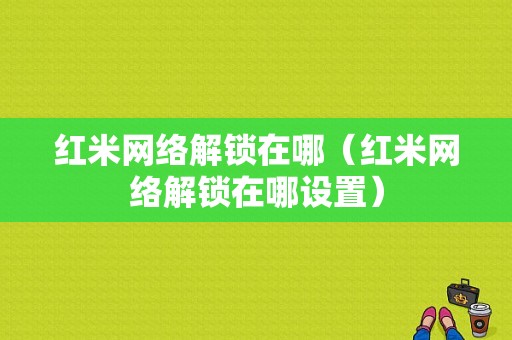 红米网络解锁在哪（红米网络解锁在哪设置）